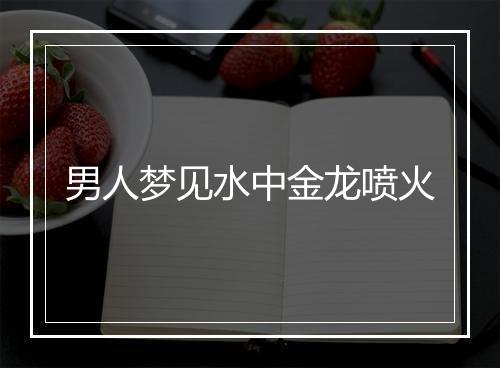 男人梦见水中金龙喷火